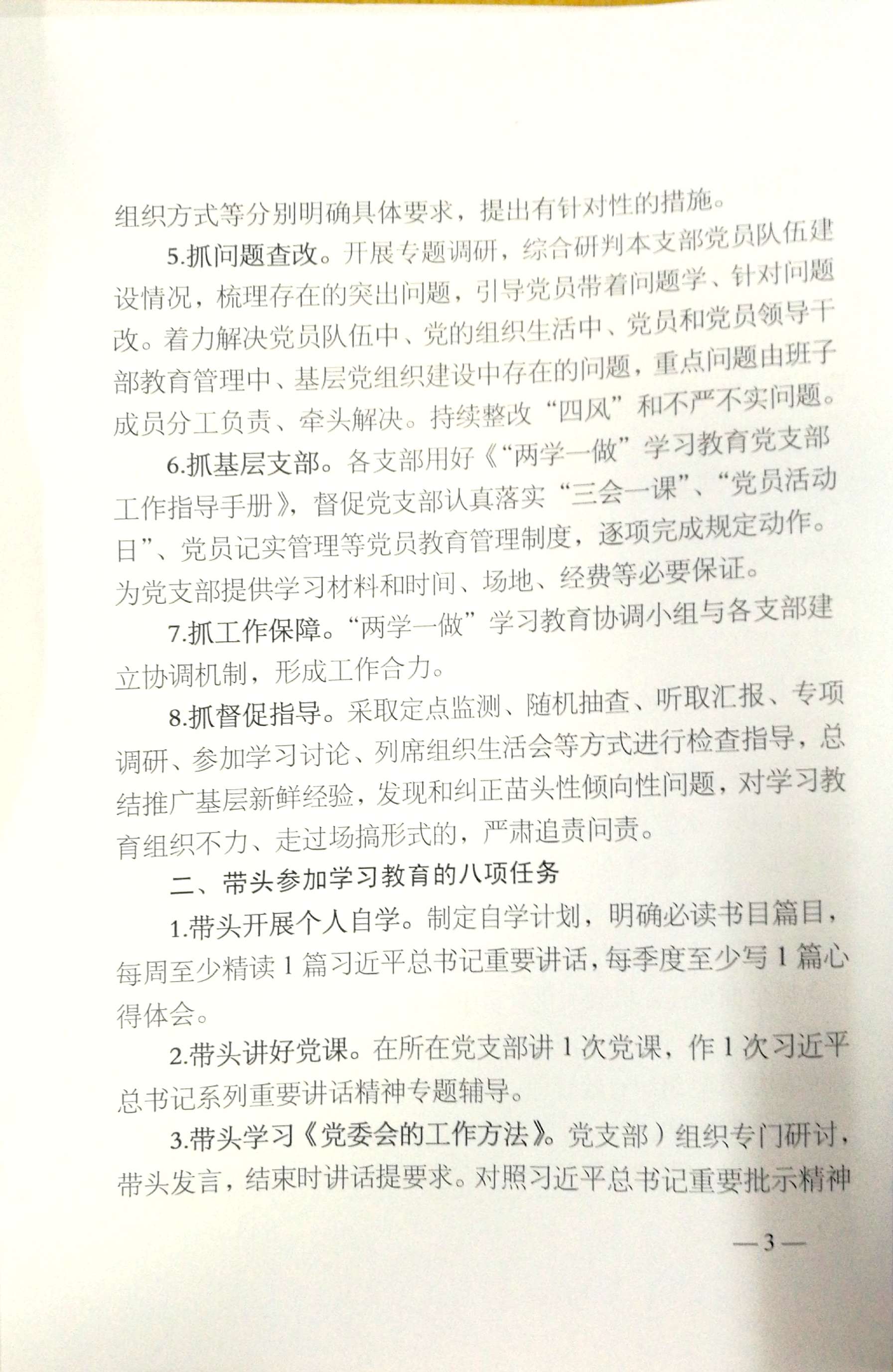 组织方式等分别明确具体要求，提出有针对性的措施。

5.抓问题查改。开展专题调研，综合研判本支部党员队伍建设情况，梳理存在的突出问题，引导党员带着问题学、针对问题改。着力解决党员队伍中、党的组织生活中、党员和党员领导干部教育管理中、基层党组织建设中存在的问题，重点问题由班子成员分工负责、牵头解决。持续整改“四风”和不严不实问题。

6.抓基层支部。各支部用好《“两学一做”学习教育党支部工作指导手册》，督促党支部认真落实“三会一课”、“党员活动日”、党员记实管理等党员教育管理制度，逐项完成规定动作。为党支部提供学习材料和时间、场地、经费等必要保证。

7.抓工作保障。“两学一做”学习教育协调小组与各支部建立协调机制，形成工作合力。

8.抓督促指导。采取定点监测、随机抽查、听取汇报、专项调研、参加学习讨论、列席组织生活会等方式进行检查指导，总结推广基层新鲜经验，发现和纠正苗头性倾向性问题，对学习教育组织不力、走过场搞形式的，严肃追责问责。

二、带头参加学习教育的八项任务

1.带头开展个人自学。制定自学计划，明确必读书目篇目，每周至少精读1篇习近平总书记重要讲话，每季度至少写1篇心得体会。

2.带头讲好党课。在所在党支部讲1次党课，作1次习近平总书记系列重要讲话精神专题辅导。

3.带头学习《党委会的工作方法》。党支部）组织专门研讨，带头发言，结束时讲话提要求。对照习近平总书记重要批示精神

—3—